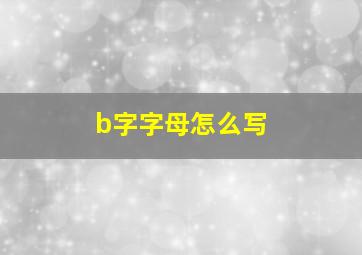 b字字母怎么写